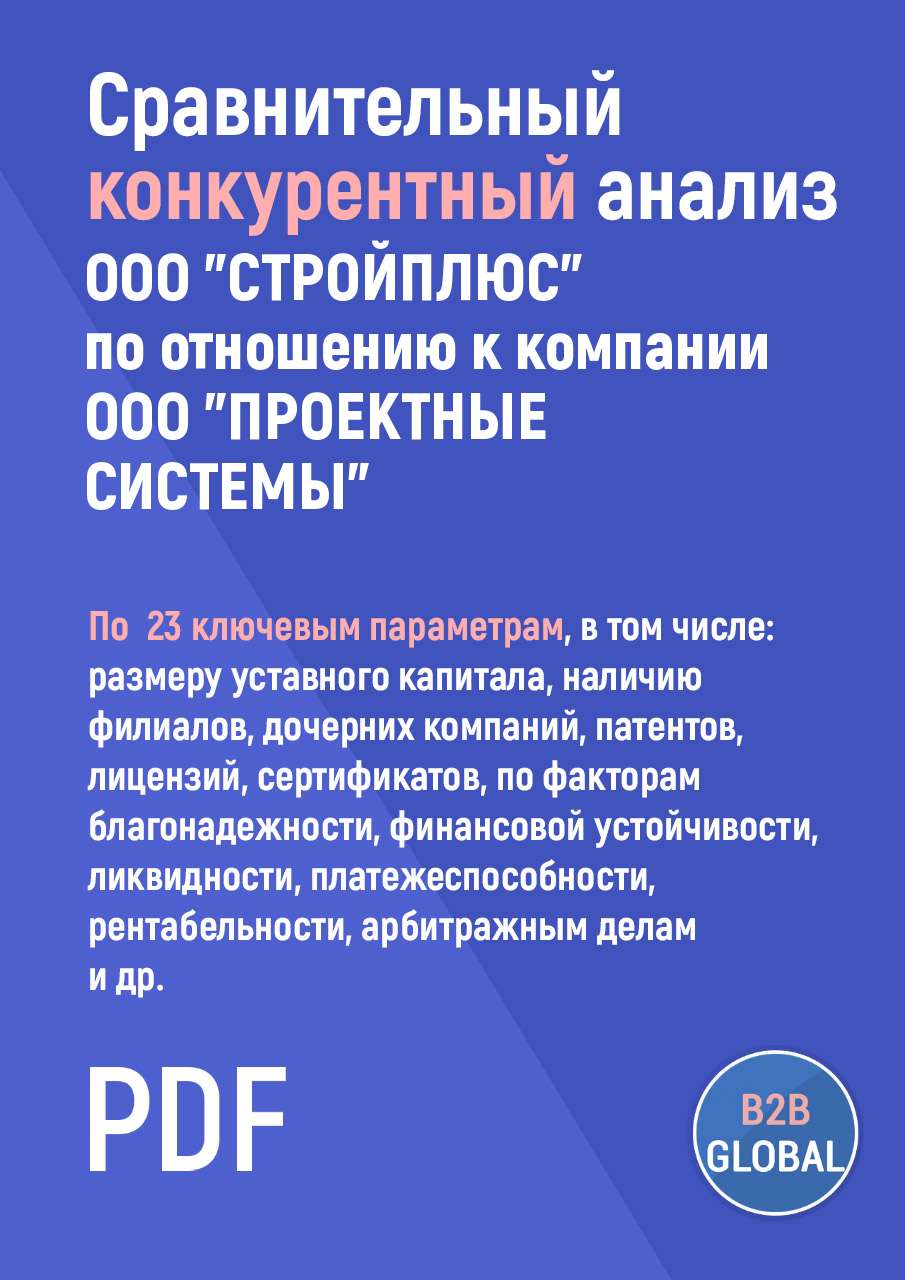 Сравнительный конкурентный анализ ООО "СТРОЙПЛЮС" по отношению к компании ООО "ПРОЕКТНЫЕ СИСТЕМЫ"

По 23 ключевым параметрам, в том числе: размеру уставного капитала, наличию филиалов, дочерних компаний, патентов, лицензий, сертификатов, по факторам благонадежности, финансовой устойчивости, ликвидности, платежеспособности, рентабельности, арбитражным делам и др.

PDF

B2B GLOBAL